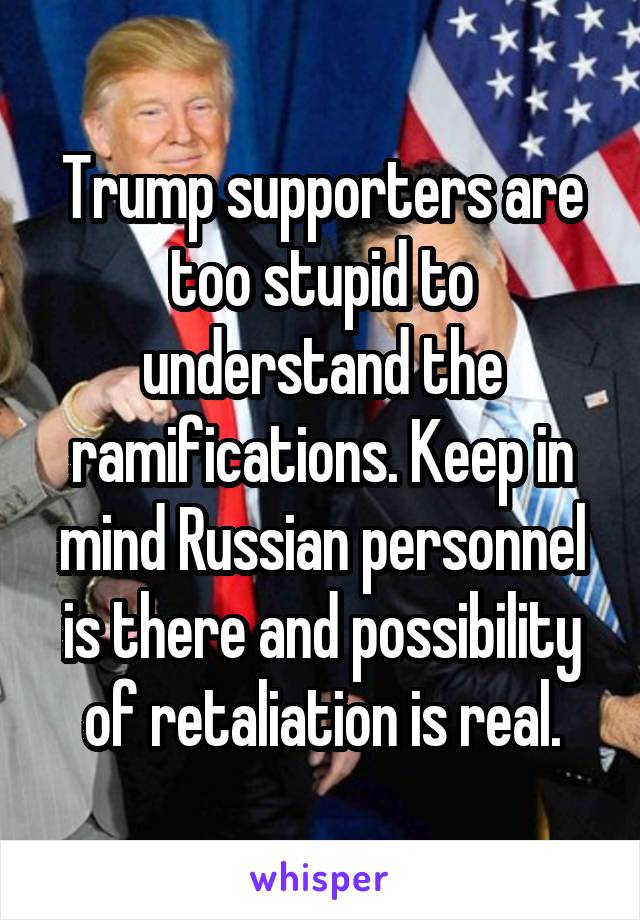 Trump supporters are too stupid to understand the ramifications. Keep in mind Russian personnel is there and possibility of retaliation is real.

whisper